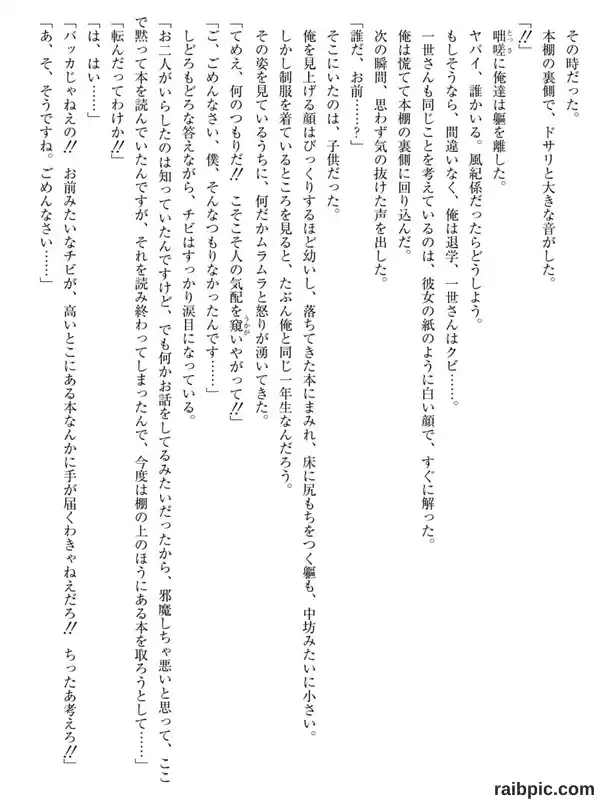 その時だった。
本棚の裏側で、ドサリと大きな音がした。
「!!」
咄嗟に俺達は軀を離した。
ヤバイ、誰かいる。風紀係だったらどうしよう。
もしそうなら、間違いなく、俺は退学、一世さんはクビ……。
一世さんも同じことを考えているのは、彼女の紙のように白い顔で、すぐに解った。
俺は慌てて本棚の裏側に回り込んだ。
次の瞬間、思わず気の抜けた声を出した。
「誰だ、お前……?」
そこにいたのは、子供だった。
俺を見上げる顔はびっくりするほど幼いし、落ちてきた本にまみれ、床に尻もちをつく軀も、中坊みたいに小さい。
しかし制服を着ているところを見ると、たぶん俺と同じ一年生なんだろう。
その姿を見ているうちに、何だかムラムラと怒りが湧いてきた。
「てめえ、何のつもりだ!! こそこそ人の気配を窺いやがって!!」
「ご、ごめんなさい、僕、そんなつもりなかったんです……」
しどろもどろな答えながら、チビはすっかり涙目になっている。
「お二人がいらしたのは知っていたんですけど、でも何かお話をしてるみたいだったから、邪魔しちゃ悪いと思って、ここで黙って本を読んでいたんですが、それを読み終わってしまったんで、今度は棚の上のほうにある本を取ろうとして……」
「転んだってわけか!!」
「は、はい……」
「バッカじゃねえの!! お前みたいなチビが、高いとこにある本なんかに手が届くわきゃねえだろ!! ちったあ考えろ!!」
「あ、そ、そうですね。ごめんなさい……」

raibpic.com